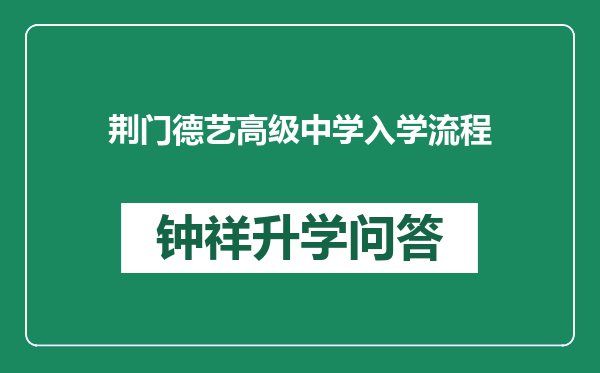 荆门德艺高级中学入学流程

钟祥升学问答